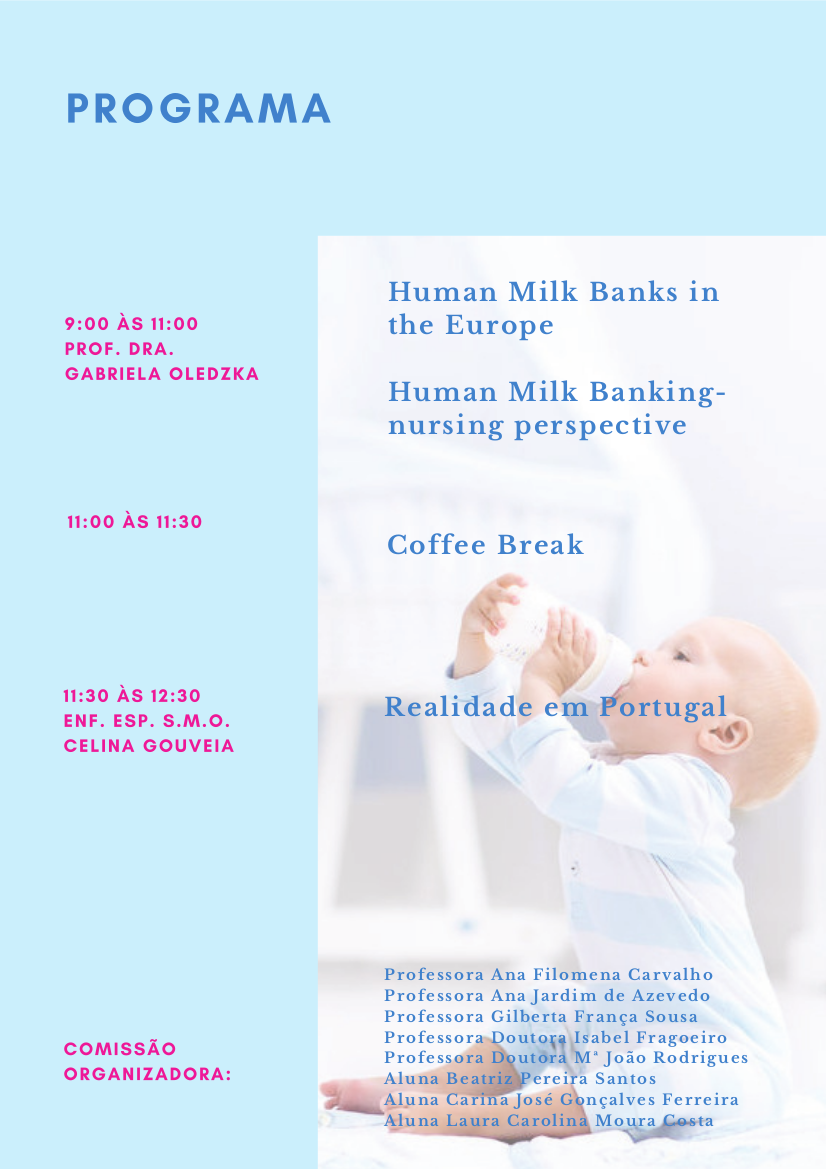 PROGRAMA

9:00 ÀS 11:00
PROF. DRA.
GABRIELA OLEDZKA

Human Milk Banks in the Europe

Human Milk Banking- nursing perspective

11:00 ÀS 11:30

Coffee Break

11:30 ÀS 12:30
ENF. ESP. S.M.O.
CELINA GOUVEIA

Realidade em Portugal

COMISSÃO ORGANIZADORA:

Professora Ana Filomena Carvalho
Professora Ana Jardim de Azevedo
Professora Gilberta França Sousa
Professora Doutora Isabel Fragoeiro
Professora Doutora Mª João Rodrigues
Aluna Beatriz Pereira Santos
Aluna Carina José Gonçalves Ferreira
Aluna Laura Carolina Moura Costa